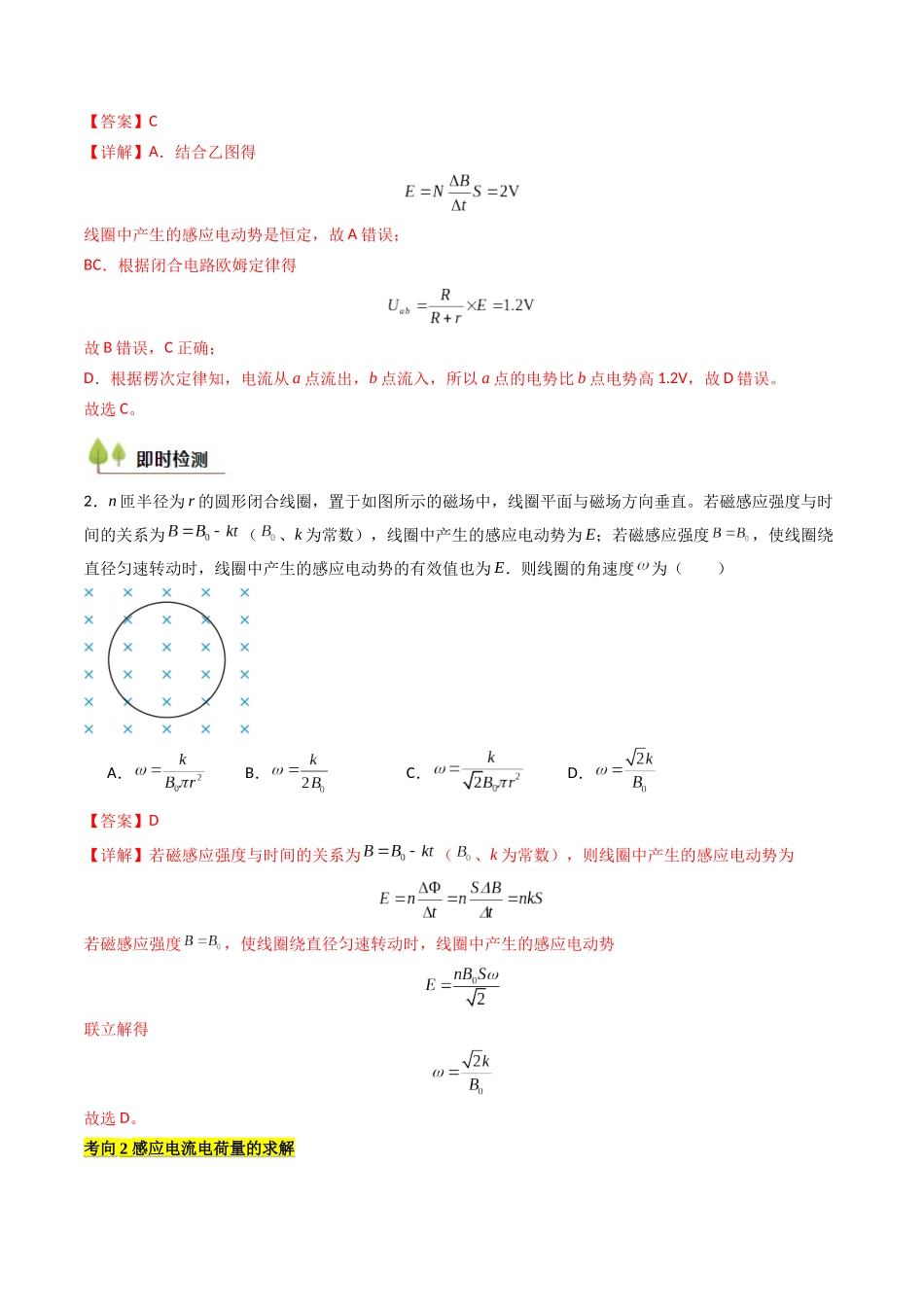 【答案】C

【详解】A．结合乙图得

$E=N\frac{\Delta B}{\Delta t}S=2V$

线圈中产生的感应电动势是恒定，故A错误；

BC．根据闭合电路欧姆定律得

$U_{ab}=\frac{R}{R+r}\times E=1.2V$

故B错误，C正确；

D．根据楞次定律知，电流从a点流出，b点流入，所以a点的电势比b点电势高1.2V，故D错误。

故选C。

即时检测

2．n匝半径为r的圆形闭合线圈，置于如图所示的磁场中，线圈平面与磁场方向垂直。若磁感应强度与时间的关系为$B=B_0-kt$（$B_0$、k为常数），线圈中产生的感应电动势为E；若磁感应强度$B=B_0$，使线圈绕直径匀速转动时，线圈中产生的感应电动势的有效值也为E．则线圈的角速度$\omega$为（　　）

A．$\omega=\frac{k}{B_0\pi r^2}$ B．$\omega=\frac{k}{2B_0}$ C．$\omega=\frac{k}{\sqrt{2}B_0\pi r^2}$ D．$\omega=\frac{\sqrt{2}k}{B_0}$

【答案】D

【详解】若磁感应强度与时间的关系为$B=B_0-kt$（$B_0$、k为常数），则线圈中产生的感应电动势为

$E=n\frac{\Delta\Phi}{\Delta t}=n\frac{S\Delta B}{\Delta t}=nkS$

若磁感应强度$B=B_0$，使线圈绕直径匀速转动时，线圈中产生的感应电动势

$E=\frac{nB_0S\omega}{\sqrt{2}}$

联立解得

$\omega=\frac{\sqrt{2}k}{B_0}$

故选D。

考向2感应电流电荷量的求解